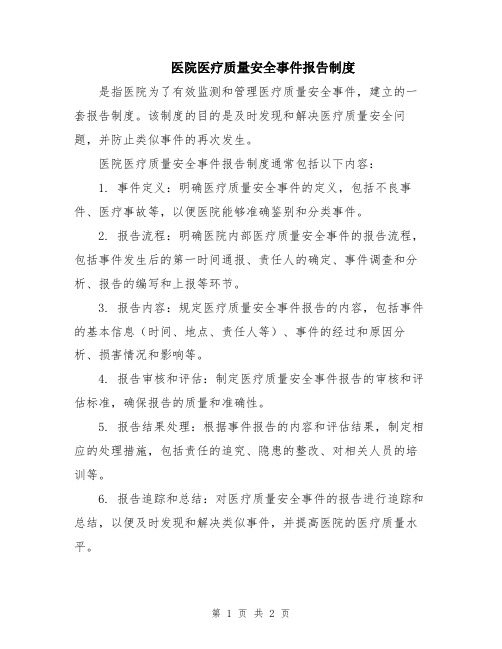 医院医疗质量安全事件报告制度

是指医院为了有效监测和管理医疗质量安全事件，建立的一套报告制度。该制度的目的是及时发现和解决医疗质量安全问题，并防止类似事件的再次发生。

医院医疗质量安全事件报告制度通常包括以下内容：

1. 事件定义：明确医疗质量安全事件的定义，包括不良事件、医疗事故等，以便医院能够准确鉴别和分类事件。

2. 报告流程：明确医院内部医疗质量安全事件的报告流程，包括事件发生后的第一时间通报、责任人的确定、事件调查和分析、报告的编写和上报等环节。

3. 报告内容：规定医疗质量安全事件报告的内容，包括事件的基本信息（时间、地点、责任人等）、事件的经过和原因分析、损害情况和影响等。

4. 报告审核和评估：制定医疗质量安全事件报告的审核和评估标准，确保报告的质量和准确性。

5. 报告结果处理：根据事件报告的内容和评估结果，制定相应的处理措施，包括责任的追究、隐患的整改、对相关人员的培训等。

6. 报告追踪和总结：对医疗质量安全事件的报告进行追踪和总结，以便及时发现和解决类似事件，并提高医院的医疗质量水平。

第 1 页 共 2 页